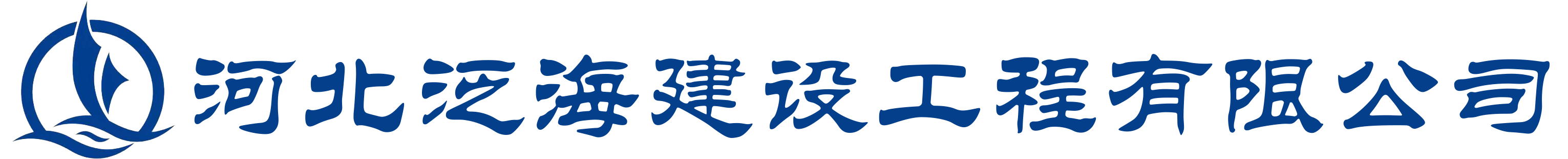 河北泛海建设工程有限公司